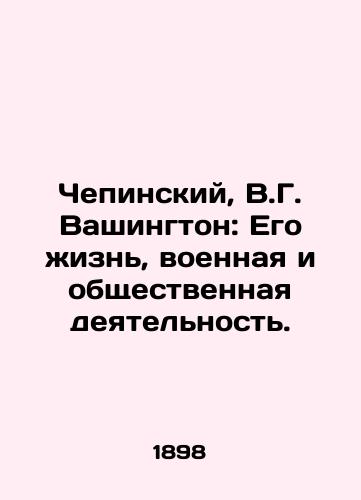 Чепинский, В.Г. Вашингтон: Его жизнь, военная и общественная деятельность.

1898